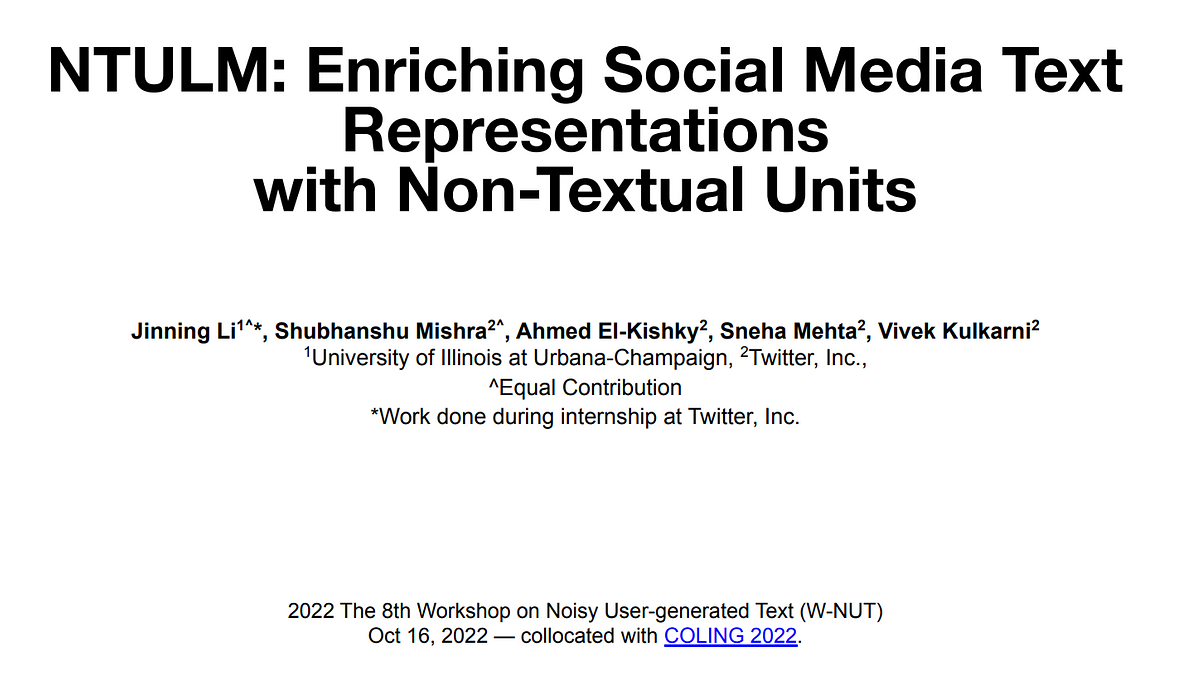 NTULM: Enriching Social Media Text Representations with Non-Textual Units

Jinning Li$^{1\wedge *}$, Shubhanshu Mishra$^{2\wedge}$, Ahmed El-Kishky$^{2}$, Sneha Mehta$^{2}$, Vivek Kulkarni$^{2}$
$^{1}$University of Illinois at Urbana-Champaign, $^{2}$Twitter, Inc.,
^Equal Contribution
*Work done during internship at Twitter, Inc.

2022 The 8th Workshop on Noisy User-generated Text (W-NUT)
Oct 16, 2022 — collocated with COLING 2022.